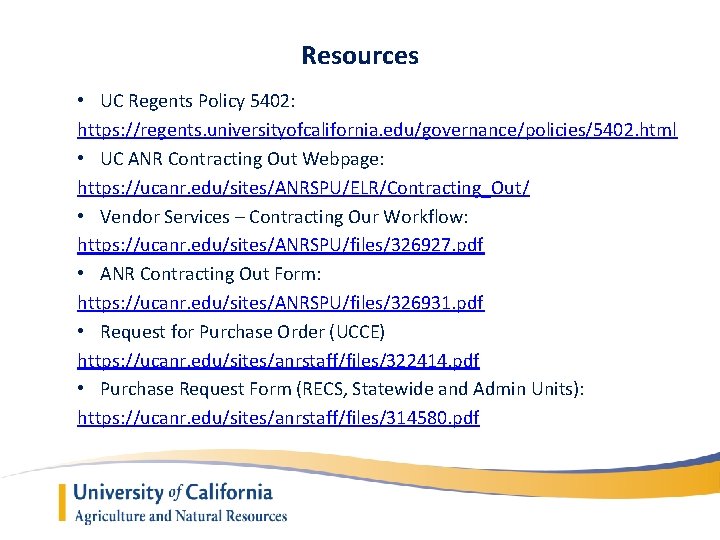 Resources

• UC Regents Policy 5402:
https://regents.universityofcalifornia.edu/governance/policies/5402.html

• UC ANR Contracting Out Webpage:
https://ucanr.edu/sites/ANRSPU/ELR/Contracting_Out/

• Vendor Services – Contracting Our Workflow:
https://ucanr.edu/sites/ANRSPU/files/326927.pdf

• ANR Contracting Out Form:
https://ucanr.edu/sites/ANRSPU/files/326931.pdf

• Request for Purchase Order (UCCE)
https://ucanr.edu/sites/anrstaff/files/322414.pdf

• Purchase Request Form (RECS, Statewide and Admin Units):
https://ucanr.edu/sites/anrstaff/files/314580.pdf

University of California
Agriculture and Natural Resources